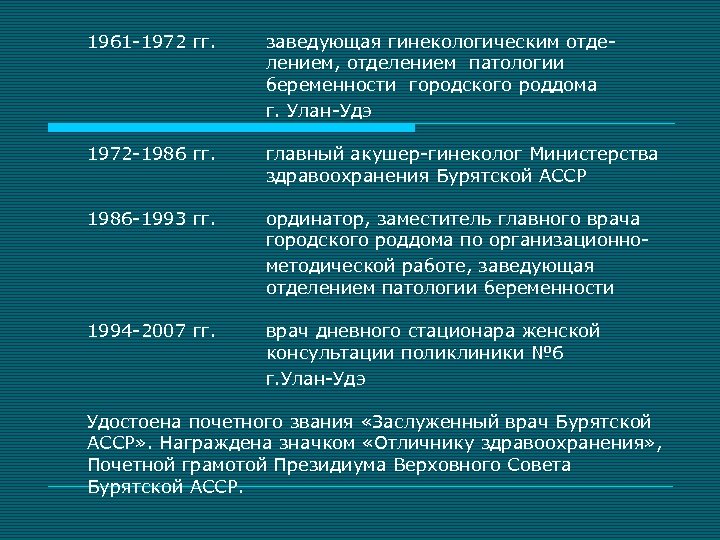 1961-1972 гг. заведующая гинекологическим отделением, отделением патологии беременности городского роддома г. Улан-Удэ

1972-1986 гг. главный акушер-гинеколог Министерства здравоохранения Бурятской АССР

1986-1993 гг. ординатор, заместитель главного врача городского роддома по организационно-методической работе, заведующая отделением патологии беременности

1994-2007 гг. врач дневного стационара женской консультации поликлиники №6 г.Улан-Удэ

Удостоена почетного звания «Заслуженный врач Бурятской АССР». Награждена значком «Отличнику здравоохранения», Почетной грамотой Президиума Верховного Совета Бурятской АССР.